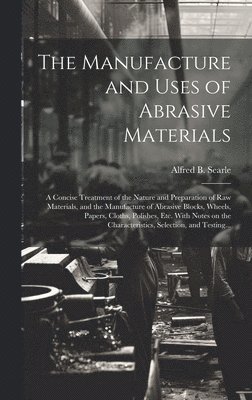 The Manufacture and Uses of Abrasive Materials

Alfred B. Searle

A Concise Treatment of the Nature and Preparation of Raw Materials, and the Manufacture of Abrasive Blocks, Wheels, Papers, Cloths, Polishes, Etc. With Notes on the Characteristics, Selection, and Testing...